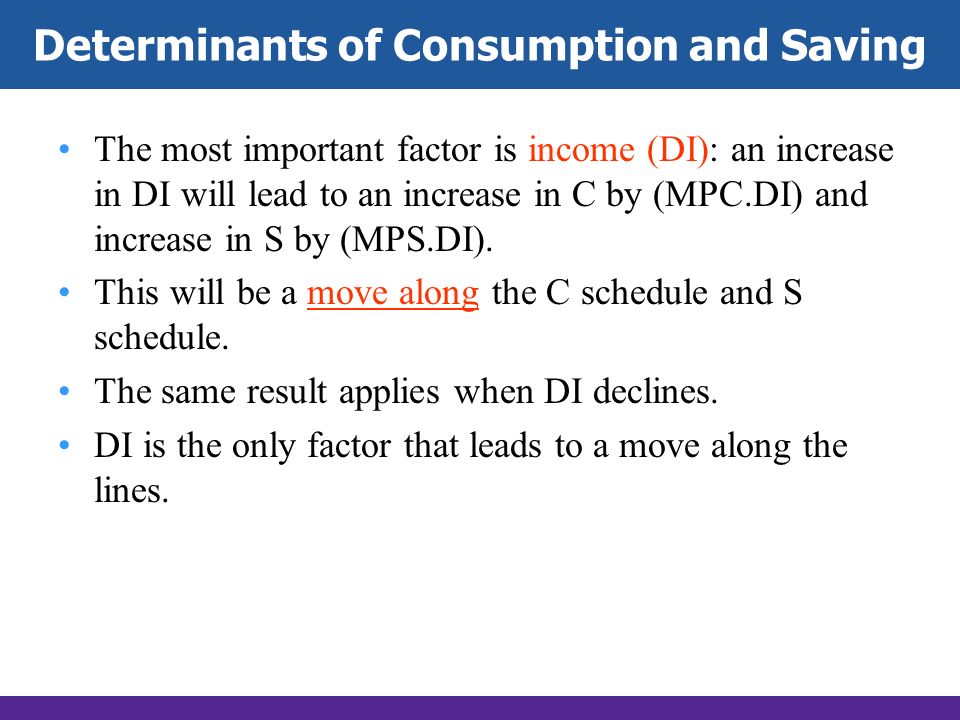 Determinants of Consumption and Saving

• The most important factor is income (DI): an increase in DI will lead to an increase in C by (MPC.DI) and increase in S by (MPS.DI).

• This will be a move along the C schedule and S schedule.

• The same result applies when DI declines.

• DI is the only factor that leads to a move along the lines.